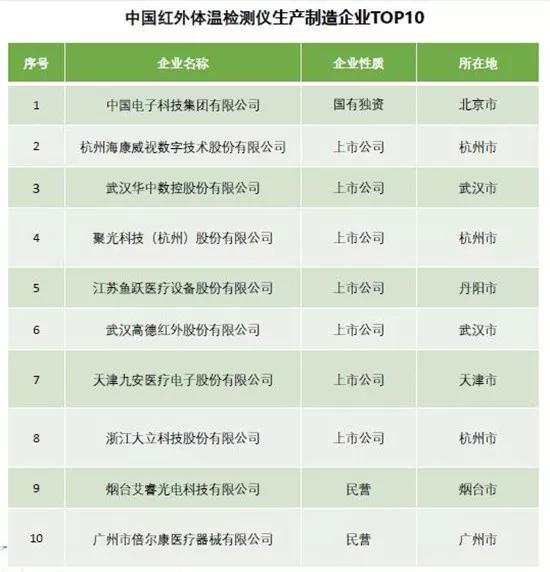 中国红外体温检测仪生产制造企业TOP10

| 序号 | 企业名称 | 企业性质 | 所在地 |
|---|---|---|---|
| 1 | 中国电子科技集团有限公司 | 国有独资 | 北京市 |
| 2 | 杭州海康威视数字技术股份有限公司 | 上市公司 | 杭州市 |
| 3 | 武汉华中数控股份有限公司 | 上市公司 | 武汉市 |
| 4 | 聚光科技（杭州）股份有限公司 | 上市公司 | 杭州市 |
| 5 | 江苏鱼跃医疗设备股份有限公司 | 上市公司 | 丹阳市 |
| 6 | 武汉高德红外股份有限公司 | 上市公司 | 武汉市 |
| 7 | 天津九安医疗电子股份有限公司 | 上市公司 | 天津市 |
| 8 | 浙江大立科技股份有限公司 | 上市公司 | 杭州市 |
| 9 | 烟台艾睿光电科技有限公司 | 民营 | 烟台市 |
| 10 | 广州市倍尔康医疗器械有限公司 | 民营 | 广州市 |